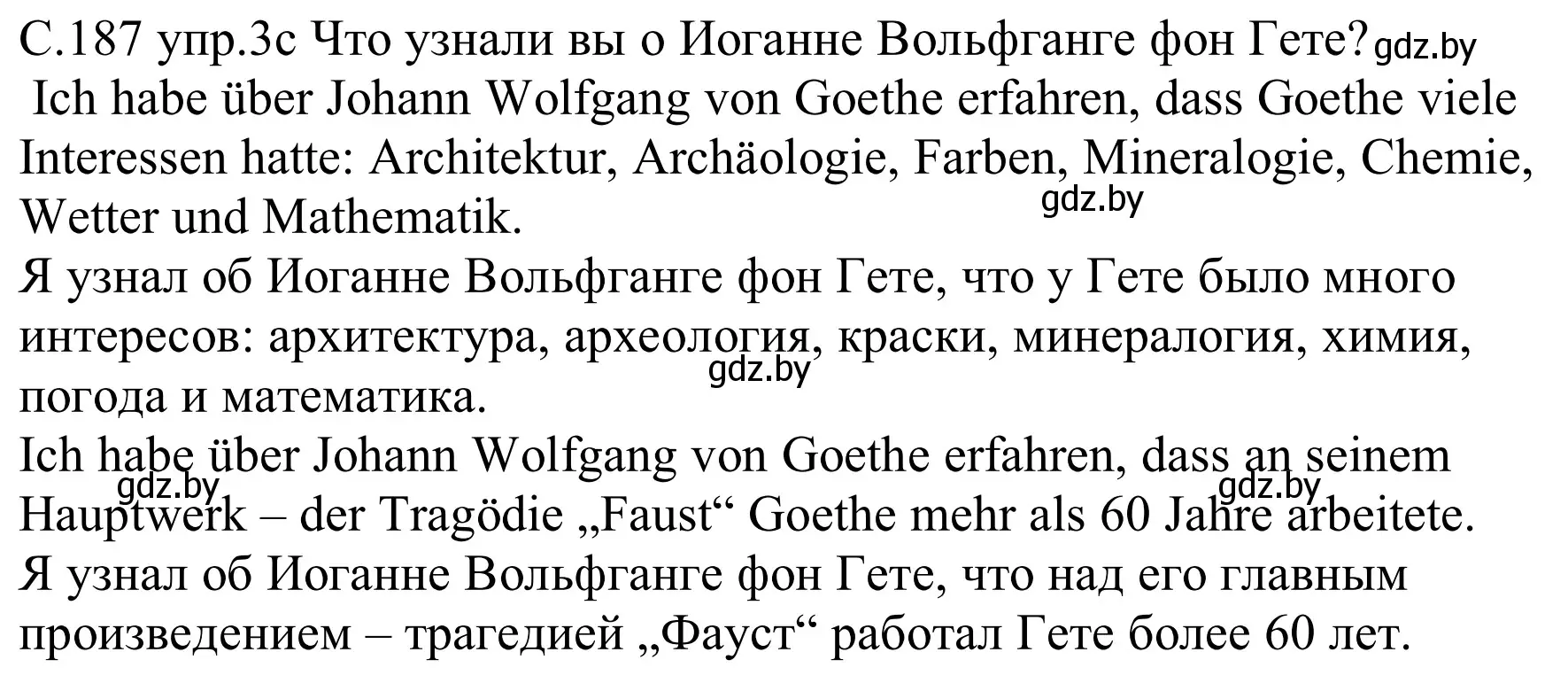 С.187 упр.3с Что узнали вы о Иоганне Вольфганге фон Гете? gdz.by
Ich habe über Johann Wolfgang von Goethe erfahren, dass Goethe viele Interessen hatte: Architektur, Archäologie, Farben, Mineralogie, Chemie, Wetter und Mathematik.
gdz.by
Я узнал об Иоганне Вольфганге фон Гете, что у Гете было много интересов: архитектура, археология, краски, минералогия, химия, погода и математика.
gdz.by
Ich habe über Johann Wolfgang von Goethe erfahren, dass an seinem Hauptwerk – der Tragödie „Faust“ Goethe mehr als 60 Jahre arbeitete.
gdz.by gdz.by
Я узнал об Иоганне Вольфганге фон Гете, что над его главным произведением – трагедией „Фауст“ работал Гете более 60 лет.